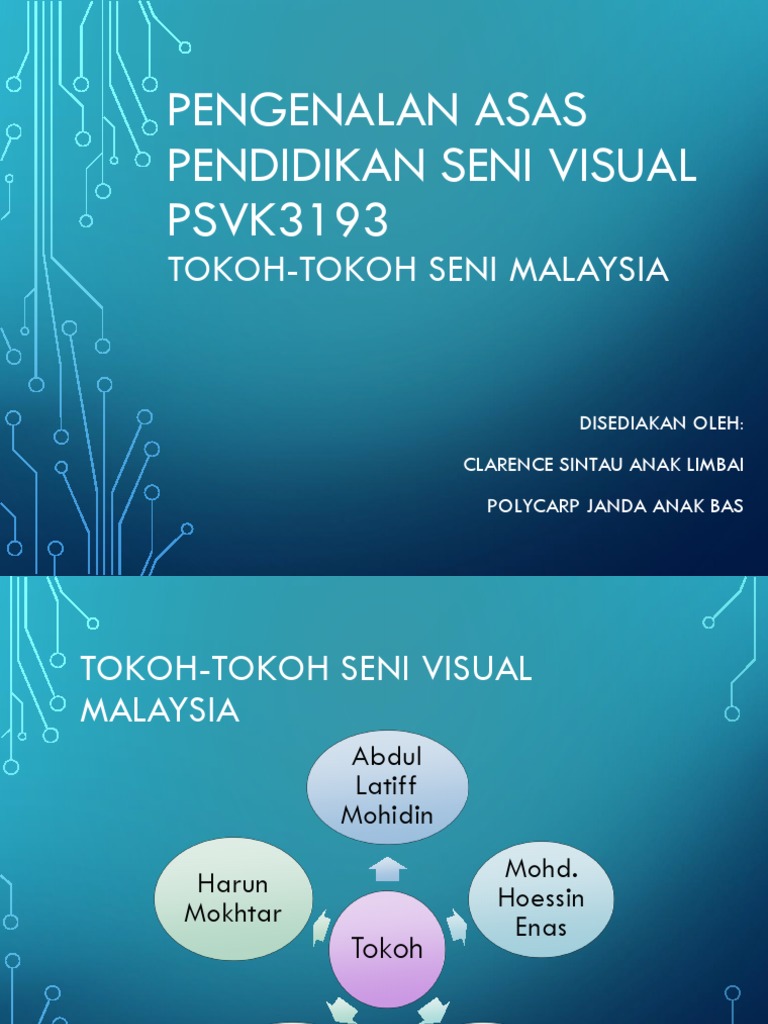 PENGENALAN ASAS PENDIDIKAN SENI VISUAL PSVK3193

TOKOH-TOKOH SENI MALAYSIA

DISEDIAKAN OLEH:

CLARENCE SINTAU ANAK LIMBAI

POLYCARP JANDA ANAK BAS

TOKOH-TOKOH SENI VISUAL MALAYSIA

Abdul Latiff Mohidin

Harun Mokhtar

Mohd. Hoessin Enas

Tokoh